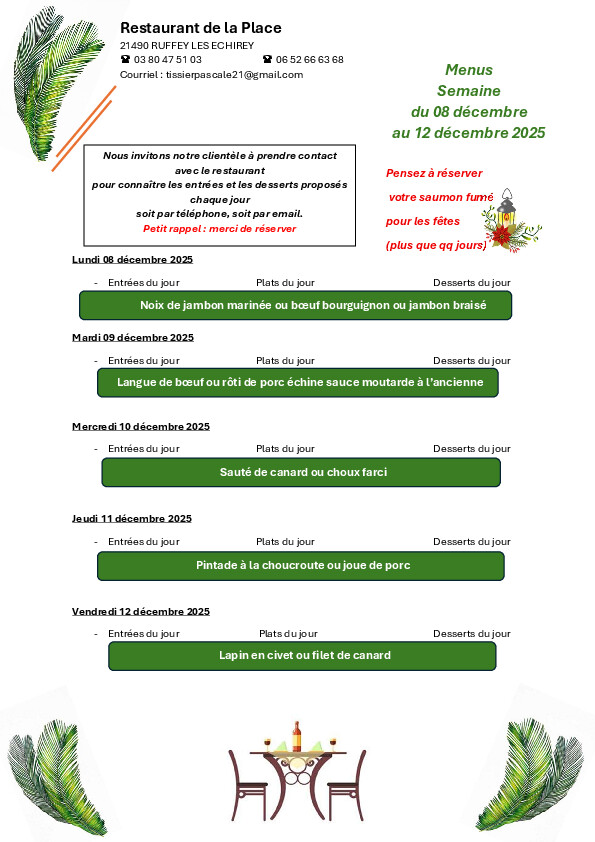 Restaurant de la Place
21490 RUFFEY LES ECHIREY
☎ 03 80 47 51 03 ☎ 06 52 66 63 68
Courriel : tissierpascale21@gmail.com

Menus
Semaine
du 08 décembre
au 12 décembre 2025

Nous invitons notre clientèle à prendre contact avec le restaurant pour connaître les entrées et les desserts proposés chaque jour soit par téléphone, soit par email.
Petit rappel : merci de réserver

Pensez à réserver votre saumon fumé pour les fêtes (plus que qq jours)

Lundi 08 décembre 2025

- Entrées du jour Plats du jour Desserts du jour

Noix de jambon marinée ou bœuf bourguignon ou jambon braisé

Mardi 09 décembre 2025

- Entrées du jour Plats du jour Desserts du jour

Langue de bœuf ou rôti de porc échine sauce moutarde à l'ancienne

Mercredi 10 décembre 2025

- Entrées du jour Plats du jour Desserts du jour

Sauté de canard ou choux farci

Jeudi 11 décembre 2025

- Entrées du jour Plats du jour Desserts du jour

Pintade à la choucroute ou joue de porc

Vendredi 12 décembre 2025

- Entrées du jour Plats du jour Desserts du jour

Lapin en civet ou filet de canard